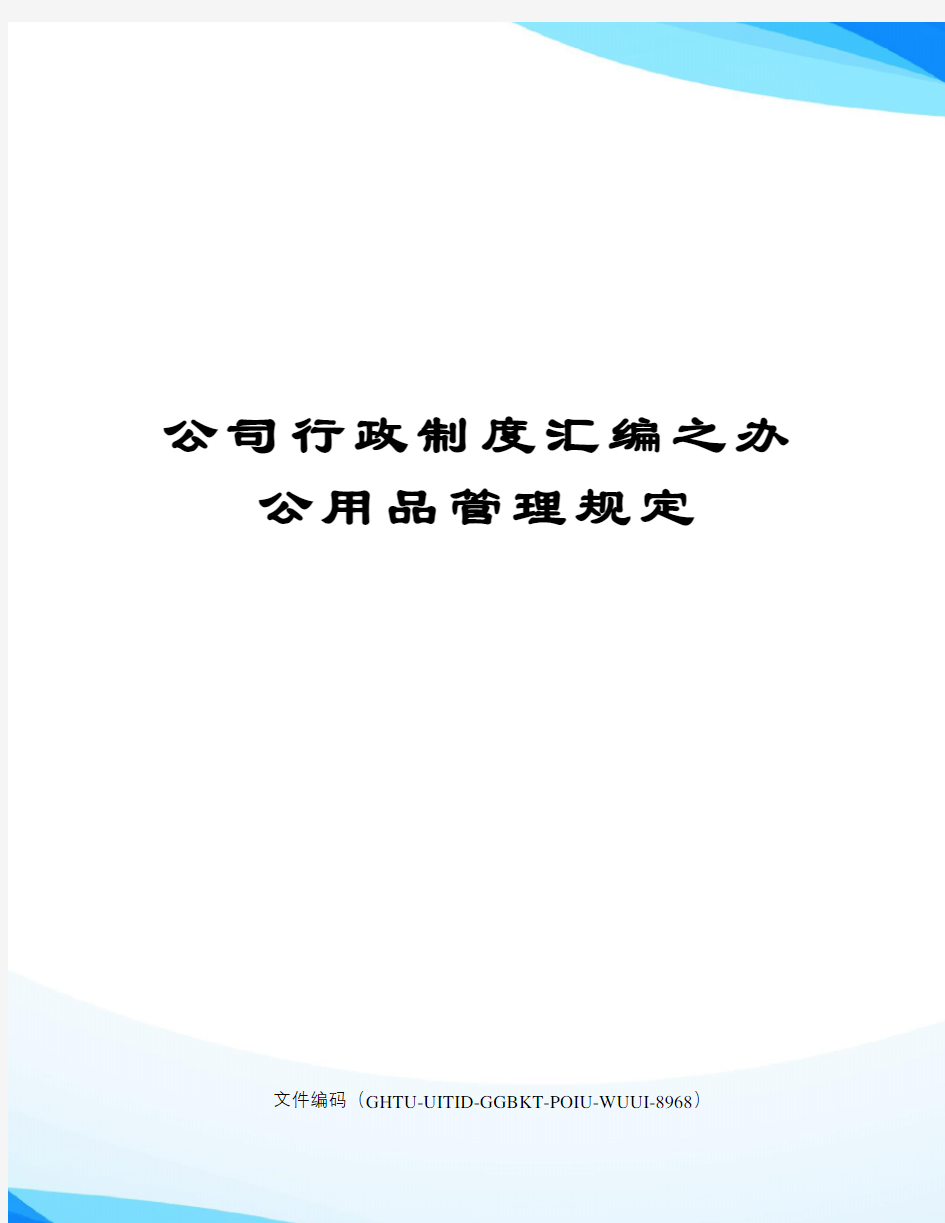 公司行政制度汇编之办公用品管理规定

文件编码（GHTU-UITID-GGBKT-POIU-WUUI-8968）